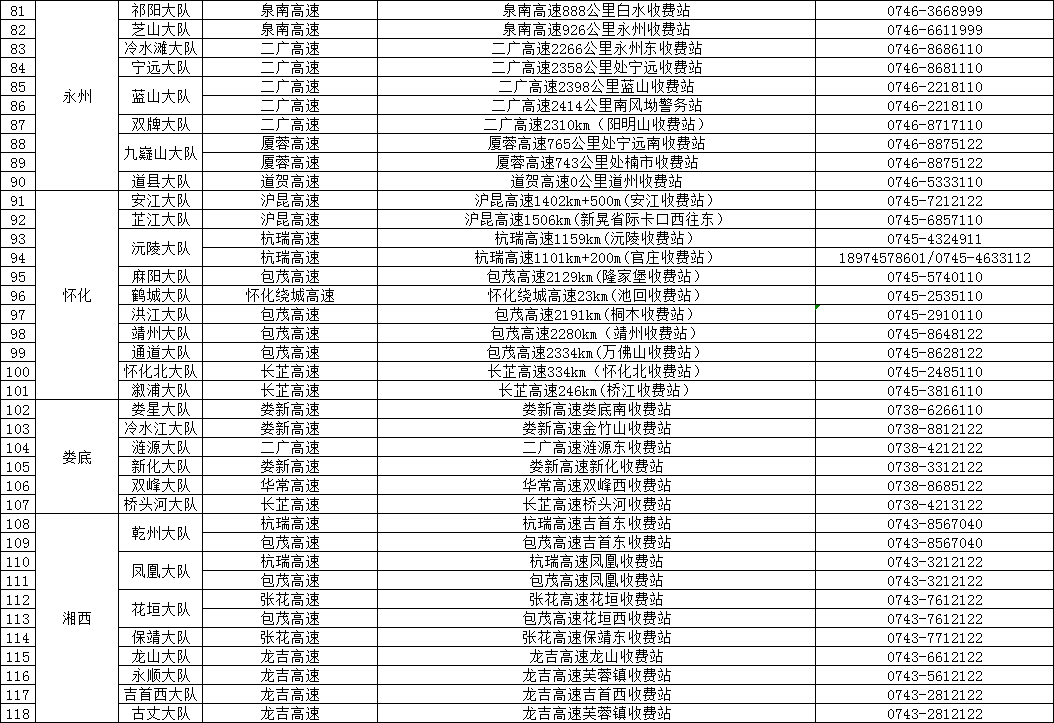 | 81 | 永州 | 祁阳大队 | 泉南高速 | 泉南高速888公里白水收费站 | 0746-3668999 |
|---|---|---|---|---|---|
| 82 | | 芝山大队 | 泉南高速 | 泉南高速926公里永州收费站 | 0746-6611999 |
| 83 | | 冷水滩大队 | 二广高速 | 二广高速2266公里永州东收费站 | 0746-8686110 |
| 84 | | 宁远大队 | 二广高速 | 二广高速2358公里处宁远收费站 | 0746-8681110 |
| 85 | | 蓝山大队 | 二广高速 | 二广高速2398公里蓝山收费站 | 0746-2218110 |
| 86 | | | 二广高速 | 二广高速2414公里南风坳警务站 | 0746-2218110 |
| 87 | | 双牌大队 | 二广高速 | 二广高速2310km（阳明山收费站） | 0746-8717110 |
| 88 | | 九嶷山大队 | 厦蓉高速 | 厦蓉高速765公里处宁远南收费站 | 0746-8875122 |
| 89 | | | 厦蓉高速 | 厦蓉高速743公里处楠市收费站 | 0746-8875122 |
| 90 | | 道县大队 | 道贺高速 | 道贺高速0公里道州收费站 | 0746-5333110 |
| 91 | 怀化 | 安江大队 | 沪昆高速 | 沪昆高速1402km+500m(安江收费站) | 0745-7212122 |
| 92 | | 芷江大队 | 沪昆高速 | 沪昆高速1506km(新晃省际卡口西往东) | 0745-6857110 |
| 93 | | 沅陵大队 | 杭瑞高速 | 杭瑞高速1159km(沅陵收费站) | 0745-4324911 |
| 94 | | | 杭瑞高速 | 杭瑞高速1101km+200m(官庄收费站) | 18974578601/0745-4633112 |
| 95 | | 麻阳大队 | 包茂高速 | 包茂高速2129km(隆家堡收费站) | 0745-5740110 |
| 96 | | 鹤城大队 | 怀化绕城高速 | 怀化绕城高速23km(池回收费站) | 0745-2535110 |
| 97 | | 洪江大队 | 包茂高速 | 包茂高速2191km(桐木收费站) | 0745-2910110 |
| 98 | | 靖州大队 | 包茂高速 | 包茂高速2280km(靖州收费站) | 0745-8648122 |
| 99 | | 通道大队 | 包茂高速 | 包茂高速2334km(万佛山收费站) | 0745-8628122 |
| 100 | | 怀化北大队 | 长芷高速 | 长芷高速334km(怀化北收费站) | 0745-2485110 |
| 101 | | 溆浦大队 | 长芷高速 | 长芷高速246km(桥江收费站) | 0745-3816110 |
| 102 | 娄底 | 娄星大队 | 娄新高速 | 娄新高速娄底南收费站 | 0738-6266110 |
| 103 | | 冷水江大队 | 娄新高速 | 娄新高速金竹山收费站 | 0738-8812122 |
| 104 | | 涟源大队 | 二广高速 | 二广高速涟源东收费站 | 0738-4212122 |
| 105 | | 新化大队 | 娄新高速 | 娄新高速新化收费站 | 0738-3312122 |
| 106 | | 双峰大队 | 华常高速 | 华常高速双峰西收费站 | 0738-8685122 |
| 107 | | 桥头河大队 | 长芷高速 | 长芷高速桥头河收费站 | 0738-4213122 |
| 108 | 湘西 | 乾州大队 | 杭瑞高速 | 杭瑞高速吉首东收费站 | 0743-8567040 |
| 109 | | | 包茂高速 | 包茂高速吉首东收费站 | 0743-8567040 |
| 110 | | 凤凰大队 | 杭瑞高速 | 杭瑞高速凤凰收费站 | 0743-3212122 |
| 111 | | | 包茂高速 | 包茂高速凤凰收费站 | 0743-3212122 |
| 112 | | 花垣大队 | 张花高速 | 张花高速花垣收费站 | 0743-7612122 |
| 113 | | | 包茂高速 | 包茂高速花垣西收费站 | 0743-7612122 |
| 114 | | 保靖大队 | 张花高速 | 张花高速保靖东收费站 | 0743-7712122 |
| 115 | | 龙山大队 | 龙吉高速 | 龙吉高速龙山收费站 | 0743-6612122 |
| 116 | | 永顺大队 | 龙吉高速 | 龙吉高速芙蓉镇收费站 | 0743-5612122 |
| 117 | | 吉首西大队 | 龙吉高速 | 龙吉高速吉首西收费站 | 0743-2812122 |
| 118 | | 古丈大队 | 龙吉高速 | 龙吉高速芙蓉镇收费站 | 0743-2812122 |